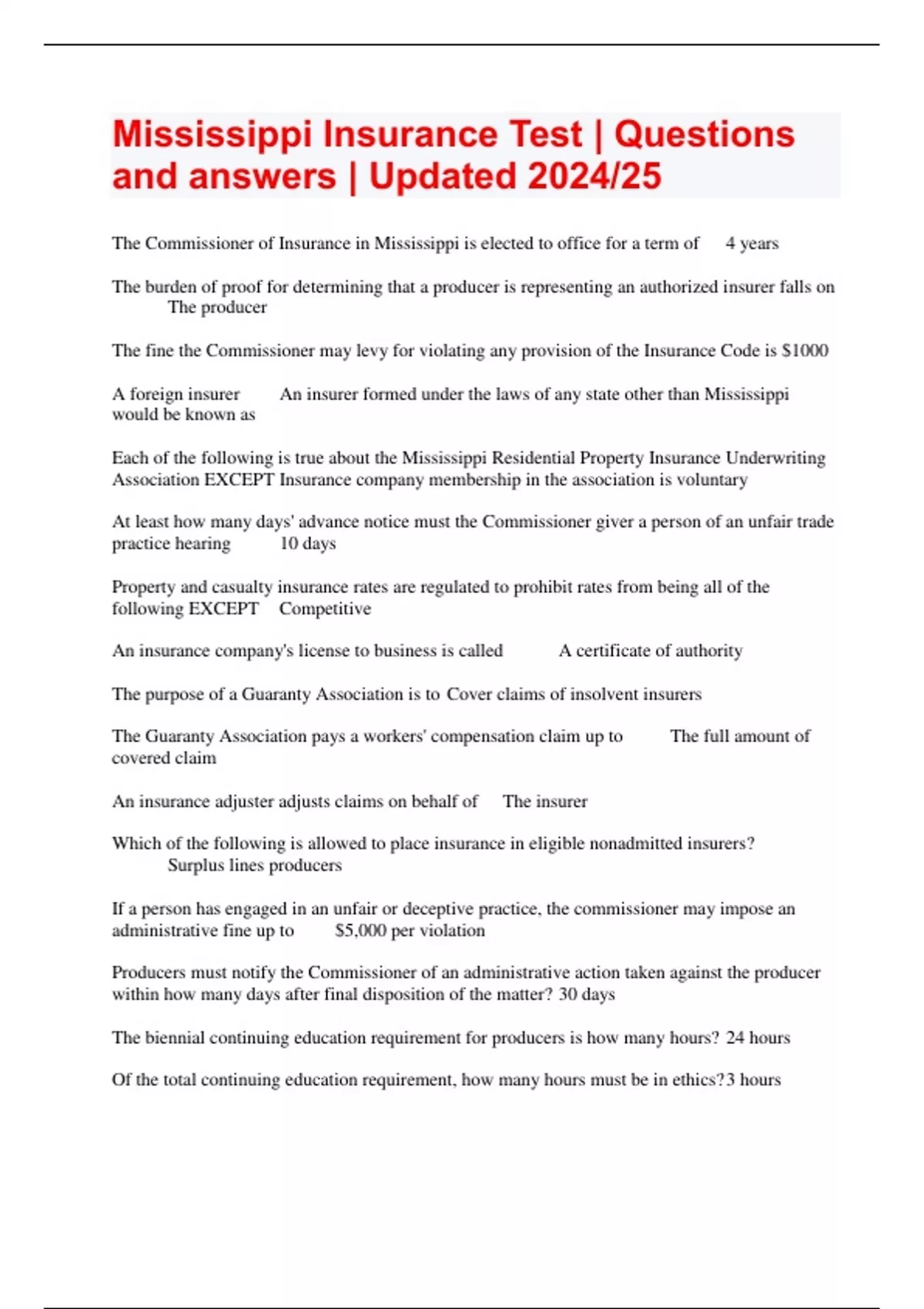 Mississippi Insurance Test | Questions and answers | Updated 2024/25

The Commissioner of Insurance in Mississippi is elected to office for a term of 4 years

The burden of proof for determining that a producer is representing an authorized insurer falls on The producer

The fine the Commissioner may levy for violating any provision of the Insurance Code is $1000

A foreign insurer An insurer formed under the laws of any state other than Mississippi would be known as

Each of the following is true about the Mississippi Residential Property Insurance Underwriting Association EXCEPT Insurance company membership in the association is voluntary

At least how many days' advance notice must the Commissioner giver a person of an unfair trade practice hearing 10 days

Property and casualty insurance rates are regulated to prohibit rates from being all of the following EXCEPT Competitive

An insurance company's license to business is called A certificate of authority

The purpose of a Guaranty Association is to Cover claims of insolvent insurers

The Guaranty Association pays a workers' compensation claim up to The full amount of covered claim

An insurance adjuster adjusts claims on behalf of The insurer

Which of the following is allowed to place insurance in eligible nonadmitted insurers? Surplus lines producers

If a person has engaged in an unfair or deceptive practice, the commissioner may impose an administrative fine up to $5,000 per violation

Producers must notify the Commissioner of an administrative action taken against the producer within how many days after final disposition of the matter? 30 days

The biennial continuing education requirement for producers is how many hours? 24 hours

Of the total continuing education requirement, how many hours must be in ethics?3 hours